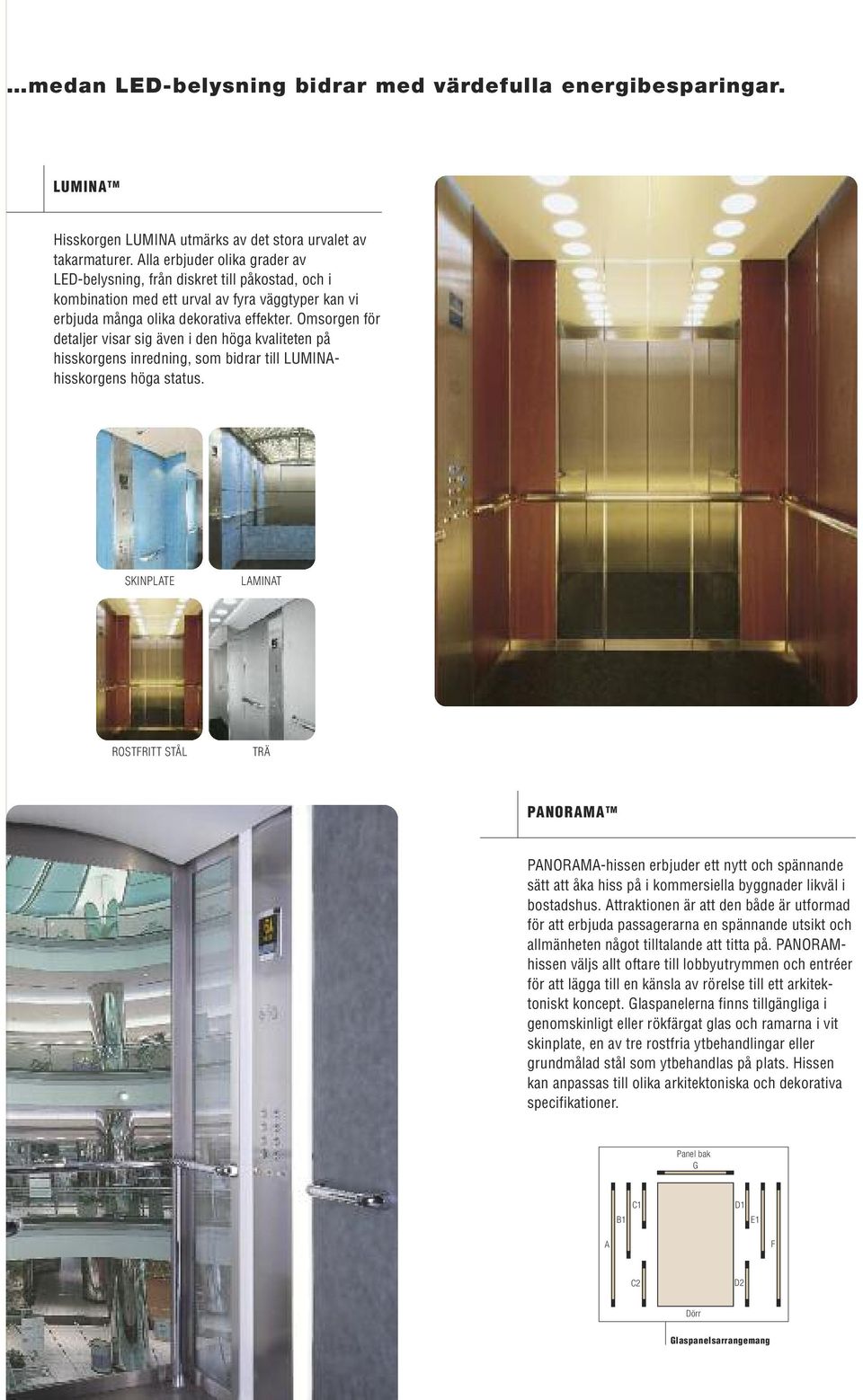 ...medan LED-belysning bidrar med värdefulla energibesparingar.

LUMINA™

Hisskorgen LUMINA utmärks av det stora urvalet av takarmaturer. Alla erbjuder olika grader av LED-belysning, från diskret till påkostad, och i kombination med ett urval av fyra väggtyper kan vi erbjuda många olika dekorativa effekter. Omsorgen för detaljer visar sig även i den höga kvaliteten på hisskorgens inredning, som bidrar till LUMINA-hisskorgens höga status.

SKINPLATE

LAMINAT

ROSTFRITT STÅL

TRÄ

PANORAMA™

PANORAMA-hissen erbjuder ett nytt och spännande sätt att åka hiss på i kommersiella byggnader likväl i bostadshus. Attraktionen är att den både är utformad för att erbjuda passagerarna en spännande utsikt och allmänheten något tilltalande att titta på. PANORAM-hissen väljs allt oftare till lobbyutrymmen och entréer för att lägga till en känsla av rörelse till ett arkitektoniskt koncept. Glaspanelerna finns tillgängliga i genomskinligt eller rökfärgat glas och ramarna i vit skinplate, en av tre rostfria ytbehandlingar eller grundmålad stål som ytbehandlas på plats. Hissen kan anpassas till olika arkitektoniska och dekorativa specifikationer.

Panel bak
G
C1
D1
B1
E1
A
F
C2
D2
Dörr

Glaspanelsarrangemang